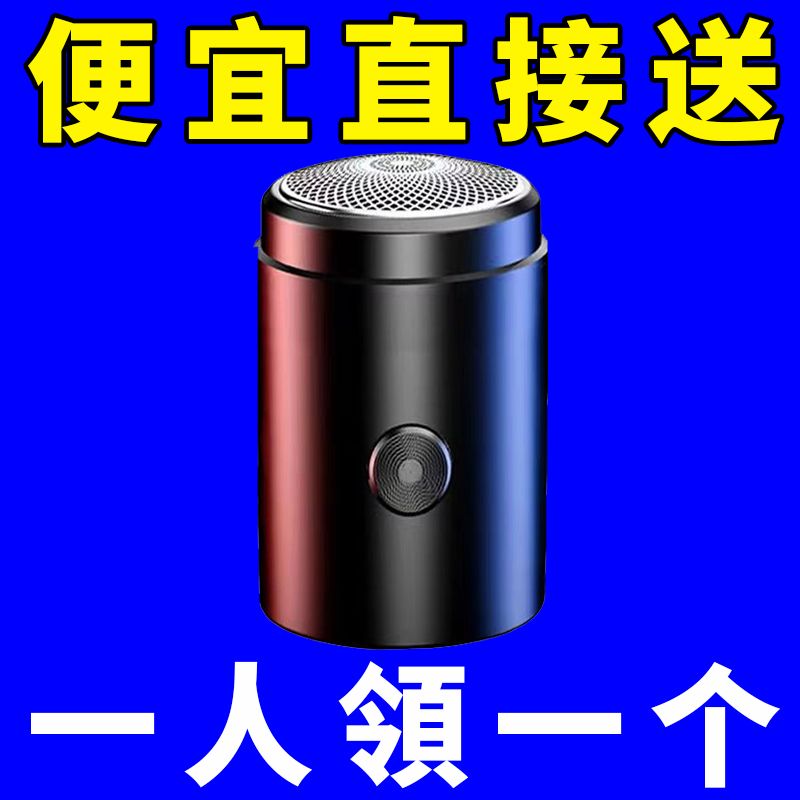 便宜直接送

一人領一个